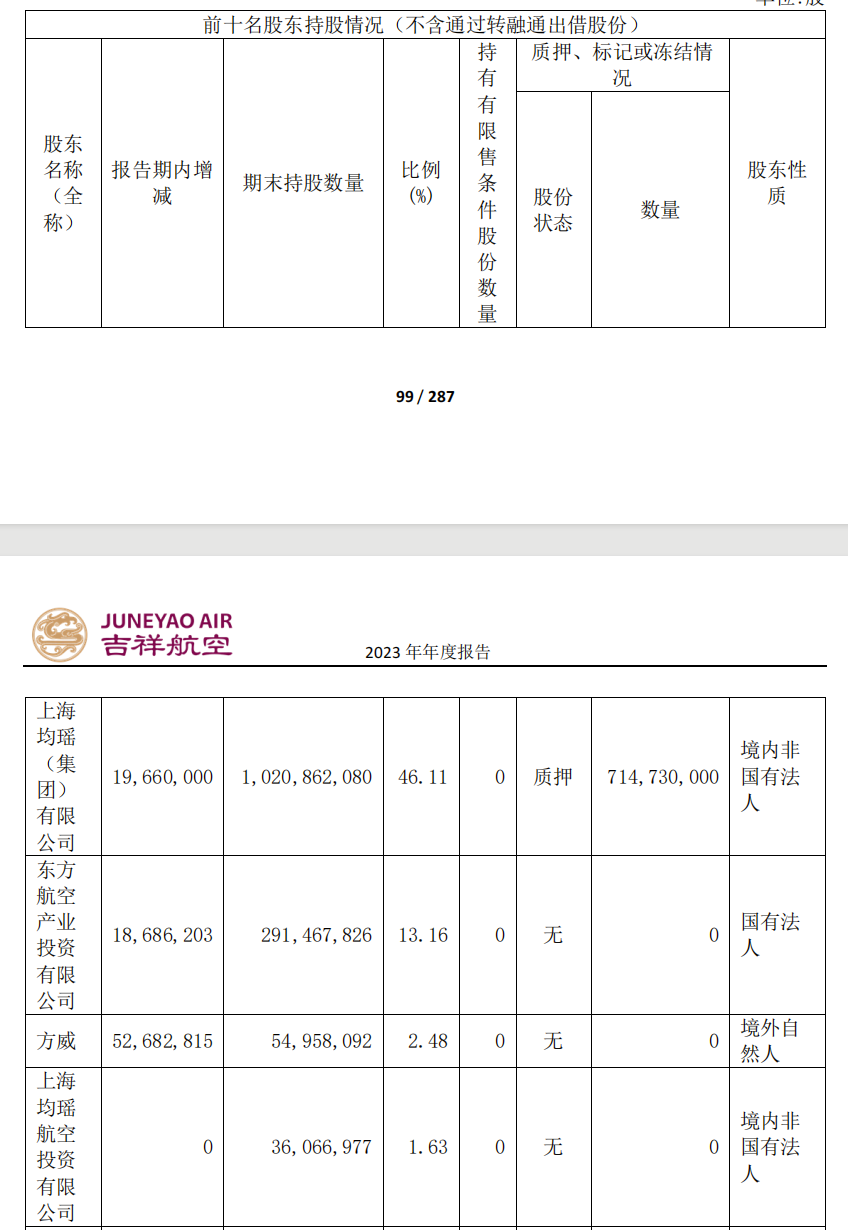 单位:股

前十名股东持股情况（不含通过转融通出借股份）

| 股东名称（全称） | 报告期内增减 | 期末持股数量 | 比例(%) | 持有有限售条件股份数量 | 质押、标记或冻结情况 股份状态 | 质押、标记或冻结情况 数量 | 股东性质 |
|---|---|---|---|---|---|---|---|

99 / 287

JUNEYAO AIR
吉祥航空
2023 年年度报告

| | | | | | | | |
|---|---|---|---|---|---|---|---|
| 上海均瑶（集团）有限公司 | 19,660,000 | 1,020,862,080 | 46.11 | 0 | 质押 | 714,730,000 | 境内非国有法人 |
| 东方航空产业投资有限公司 | 18,686,203 | 291,467,826 | 13.16 | 0 | 无 | 0 | 国有法人 |
| 方威 | 52,682,815 | 54,958,092 | 2.48 | 0 | 无 | 0 | 境外自然人 |
| 上海均瑶航空投资有限公司 | 0 | 36,066,977 | 1.63 | 0 | 无 | 0 | 境内非国有法人 |